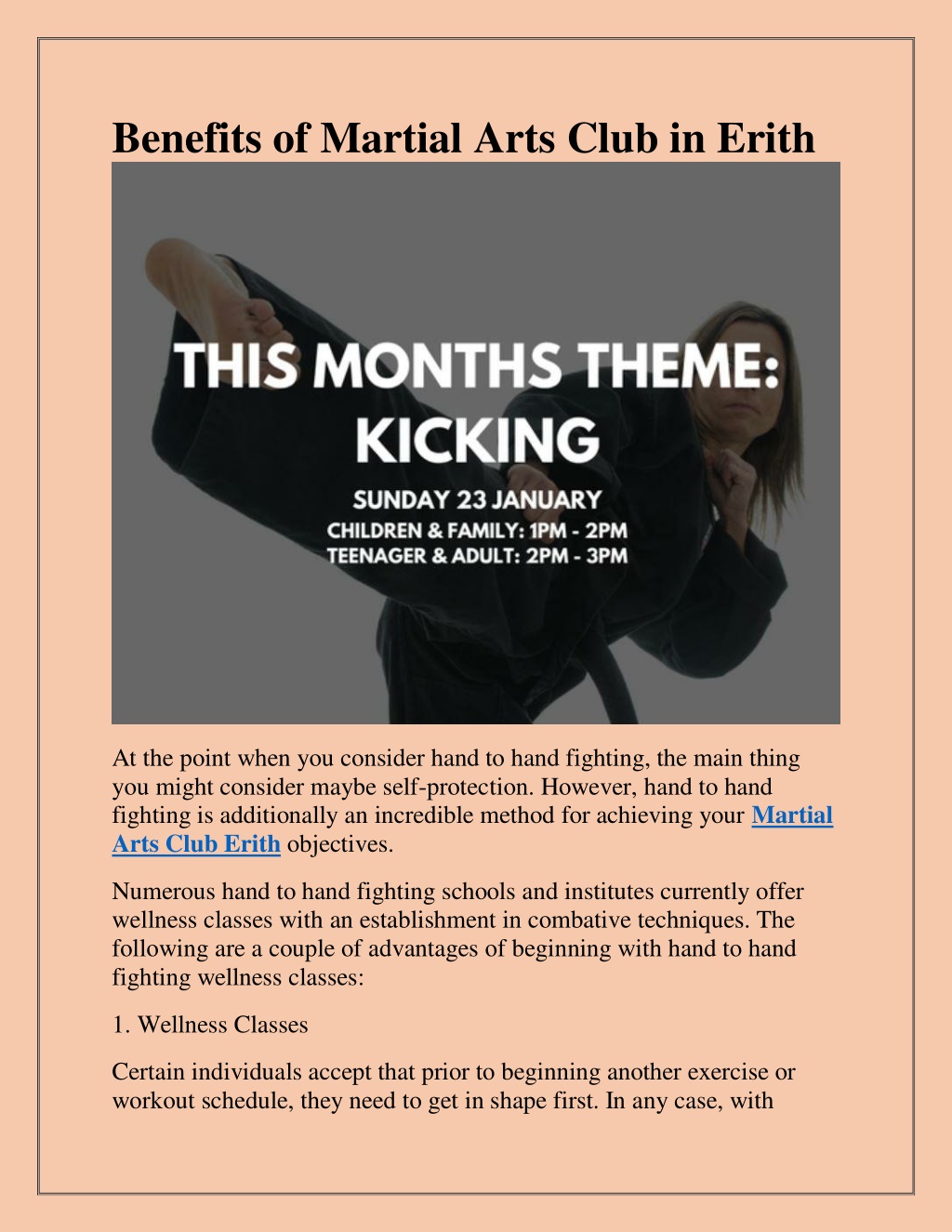 Benefits of Martial Arts Club in Erith

THIS MONTHS THEME:
KICKING

SUNDAY 23 JANUARY
CHILDREN & FAMILY: 1PM - 2PM
TEENAGER & ADULT: 2PM - 3PM

At the point when you consider hand to hand fighting, the main thing you might consider maybe self-protection. However, hand to hand fighting is additionally an incredible method for achieving your Martial Arts Club Erith objectives.

Numerous hand to hand fighting schools and institutes currently offer wellness classes with an establishment in combative techniques. The following are a couple of advantages of beginning with hand to hand fighting wellness classes:

1. Wellness Classes

Certain individuals accept that prior to beginning another exercise or workout schedule, they need to get in shape first. In any case, with